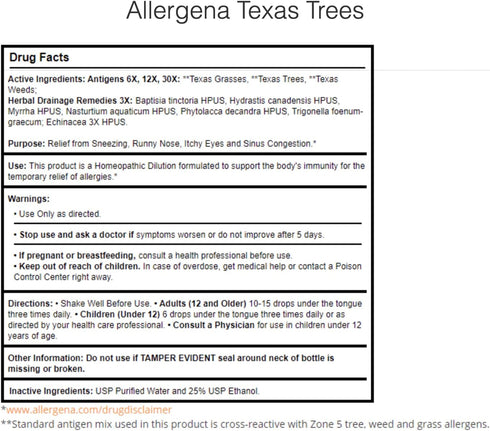 Allergena Texas Trees

Drug Facts

Active Ingredients: Antigens 6X, 12X, 30X: **Texas Grasses, **Texas Trees, **Texas Weeds;
Herbal Drainage Remedies 3X: Baptisia tinctoria HPUS, Hydrastis canadensis HPUS, Myrrha HPUS, Nasturtium aquaticum HPUS, Phytolacca decandra HPUS, Trigonella foenum-graecum; Echinacea 3X HPUS.

Purpose: Relief from Sneezing, Runny Nose, Itchy Eyes and Sinus Congestion.*

Use: This product is a Homeopathic Dilution formulated to support the body's immunity for the temporary relief of allergies.*

Warnings:
• Use Only as directed.

• Stop use and ask a doctor if symptoms worsen or do not improve after 5 days.

• If pregnant or breastfeeding, consult a health professional before use.
• Keep out of reach of children. In case of overdose, get medical help or contact a Poison Control Center right away.

Directions: • Shake Well Before Use. • Adults (12 and Older) 10-15 drops under the tongue three times daily. • Children (Under 12) 6 drops under the tongue three times daily or as directed by your health care professional. • Consult a Physician for use in children under 12 years of age.

Other Information: Do not use if TAMPER EVIDENT seal around neck of bottle is missing or broken.

Inactive Ingredients: USP Purified Water and 25% USP Ethanol.

*www.allergena.com/drugdisclaimer
**Standard antigen mix used in this product is cross-reactive with Zone 5 tree, weed and grass allergens.